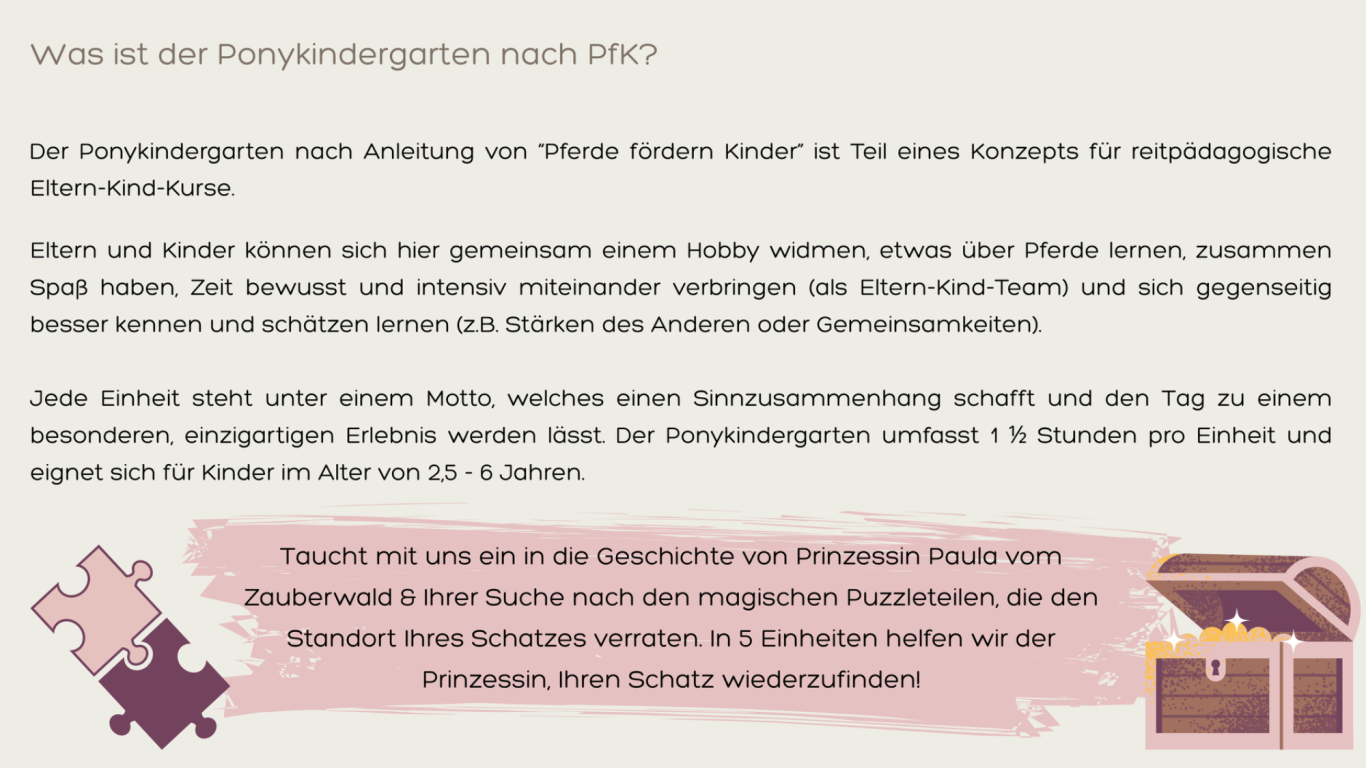 Was ist der Ponykindergarten nach PfK?

Der Ponykindergarten nach Anleitung von "Pferde fördern Kinder" ist Teil eines Konzepts für reitpädagogische Eltern-Kind-Kurse.

Eltern und Kinder können sich hier gemeinsam einem Hobby widmen, etwas über Pferde lernen, zusammen Spaβ haben, Zeit bewusst und intensiv miteinander verbringen (als Eltern-Kind-Team) und sich gegenseitig besser kennen und schätzen lernen (z.B. Stärken des Anderen oder Gemeinsamkeiten).

Jede Einheit steht unter einem Motto, welches einen Sinnzusammenhang schafft und den Tag zu einem besonderen, einzigartigen Erlebnis werden lässt. Der Ponykindergarten umfasst 1 ½ Stunden pro Einheit und eignet sich für Kinder im Alter von 2,5 - 6 Jahren.

Taucht mit uns ein in die Geschichte von Prinzessin Paula vom Zauberwald & Ihrer Suche nach den magischen Puzzleteilen, die den Standort Ihres Schatzes verraten. In 5 Einheiten helfen wir der Prinzessin, Ihren Schatz wiederzufinden!